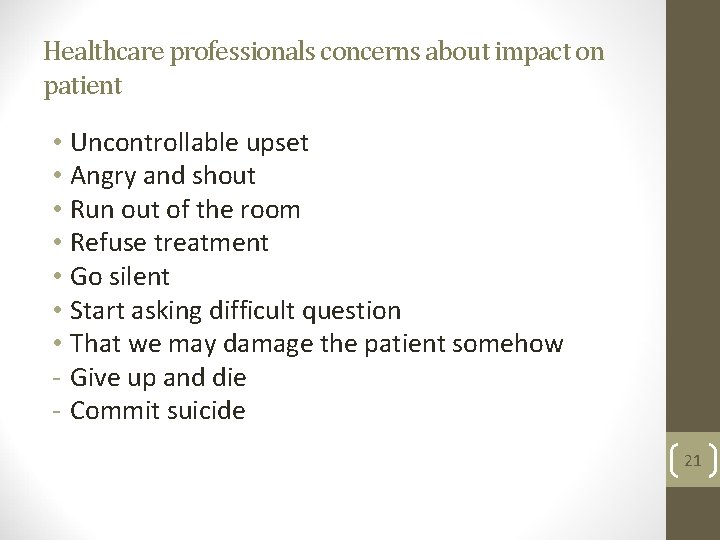 Healthcare professionals concerns about impact on patient

• Uncontrollable upset
• Angry and shout
• Run out of the room
• Refuse treatment
• Go silent
• Start asking difficult question
• That we may damage the patient somehow
- Give up and die
- Commit suicide

21